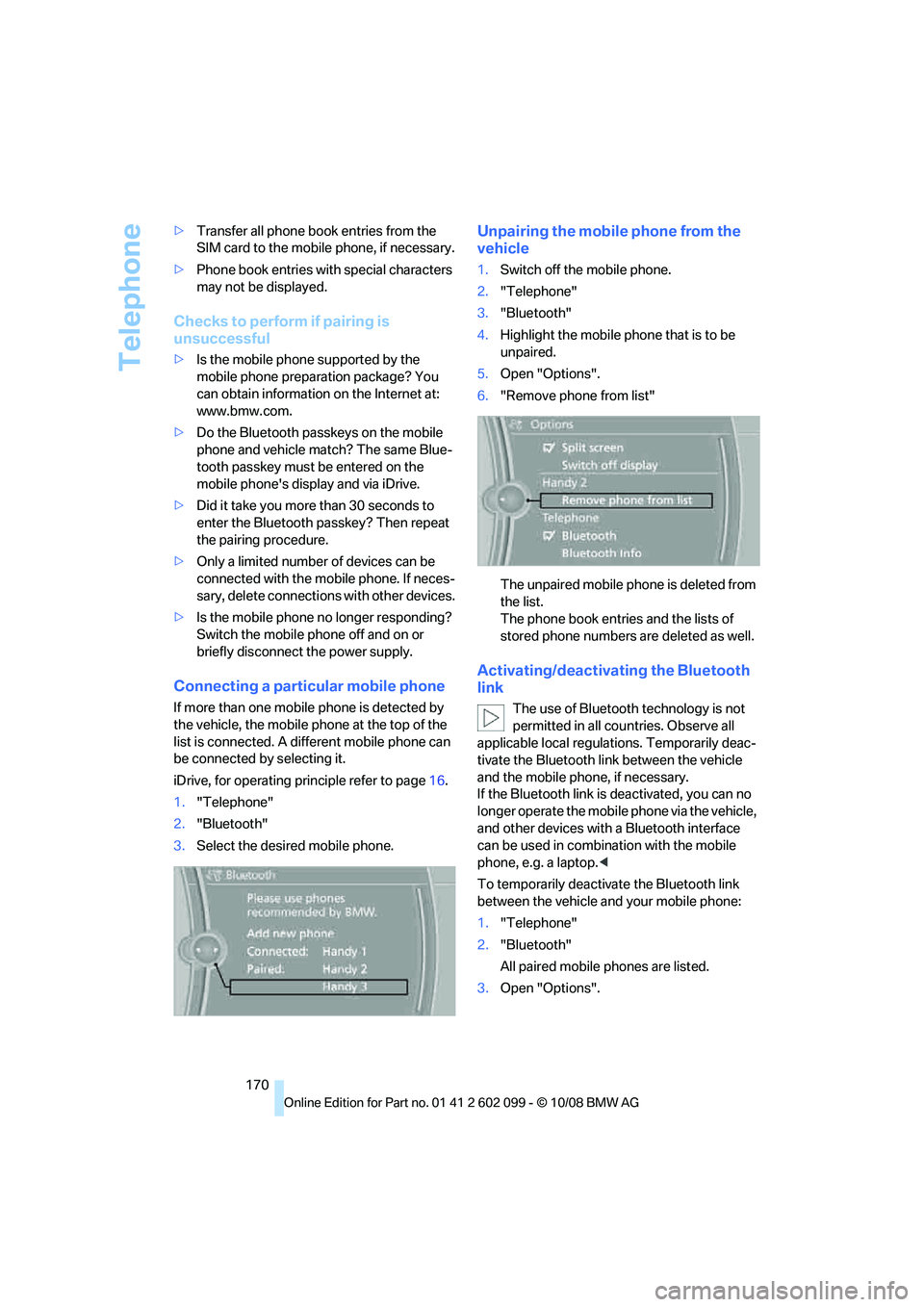 Telephone

▷ Transfer all phone book entries from the SIM card to the mobile phone, if necessary.

▷ Phone book entries with special characters may not be displayed.

Checks to perform if pairing is unsuccessful

▷ Is the mobile phone supported by the mobile phone preparation package? You can obtain information on the Internet at: www.bmw.com.

▷ Do the Bluetooth passkeys on the mobile phone and vehicle match? The same Bluetooth passkey must be entered on the mobile phone's display and via iDrive.

▷ Did it take you more than 30 seconds to enter the Bluetooth passkey? Then repeat the pairing procedure.

▷ Only a limited number of devices can be connected with the mobile phone. If necessary, delete connections with other devices.

▷ Is the mobile phone no longer responding? Switch the mobile phone off and on or briefly disconnect the power supply.

Connecting a particular mobile phone

If more than one mobile phone is detected by the vehicle, the mobile phone at the top of the list is connected. A different mobile phone can be connected by selecting it.

iDrive, for operating principle refer to page 16.

1. "Telephone"
2. "Bluetooth"
3. Select the desired mobile phone.

Bluetooth
Please use phones recommended by BMW.
Add new phone
Connected: Handy 1
Paired: Handy 2
Handy 3

Unpairing the mobile phone from the vehicle

1. Switch off the mobile phone.
2. "Telephone"
3. "Bluetooth"
4. Highlight the mobile phone that is to be unpaired.
5. Open "Options".
6. "Remove phone from list"

Options
Split screen
Switch off display
Handy 2
Remove phone from list
Telephone
Bluetooth
Bluetooth Info

The unpaired mobile phone is deleted from the list.
The phone book entries and the lists of stored phone numbers are deleted as well.

Activating/deactivating the Bluetooth link

The use of Bluetooth technology is not permitted in all countries. Observe all applicable local regulations. Temporarily deactivate the Bluetooth link between the vehicle and the mobile phone, if necessary.
If the Bluetooth link is deactivated, you can no longer operate the mobile phone via the vehicle, and other devices with a Bluetooth interface can be used in combination with the mobile phone, e.g. a laptop.◀

To temporarily deactivate the Bluetooth link between the vehicle and your mobile phone:

1. "Telephone"
2. "Bluetooth"
All paired mobile phones are listed.
3. Open "Options".

170

Online Edition for Part no. 01 41 2 602 099 - © 10/08 BMW AG

carmanualsonline.info